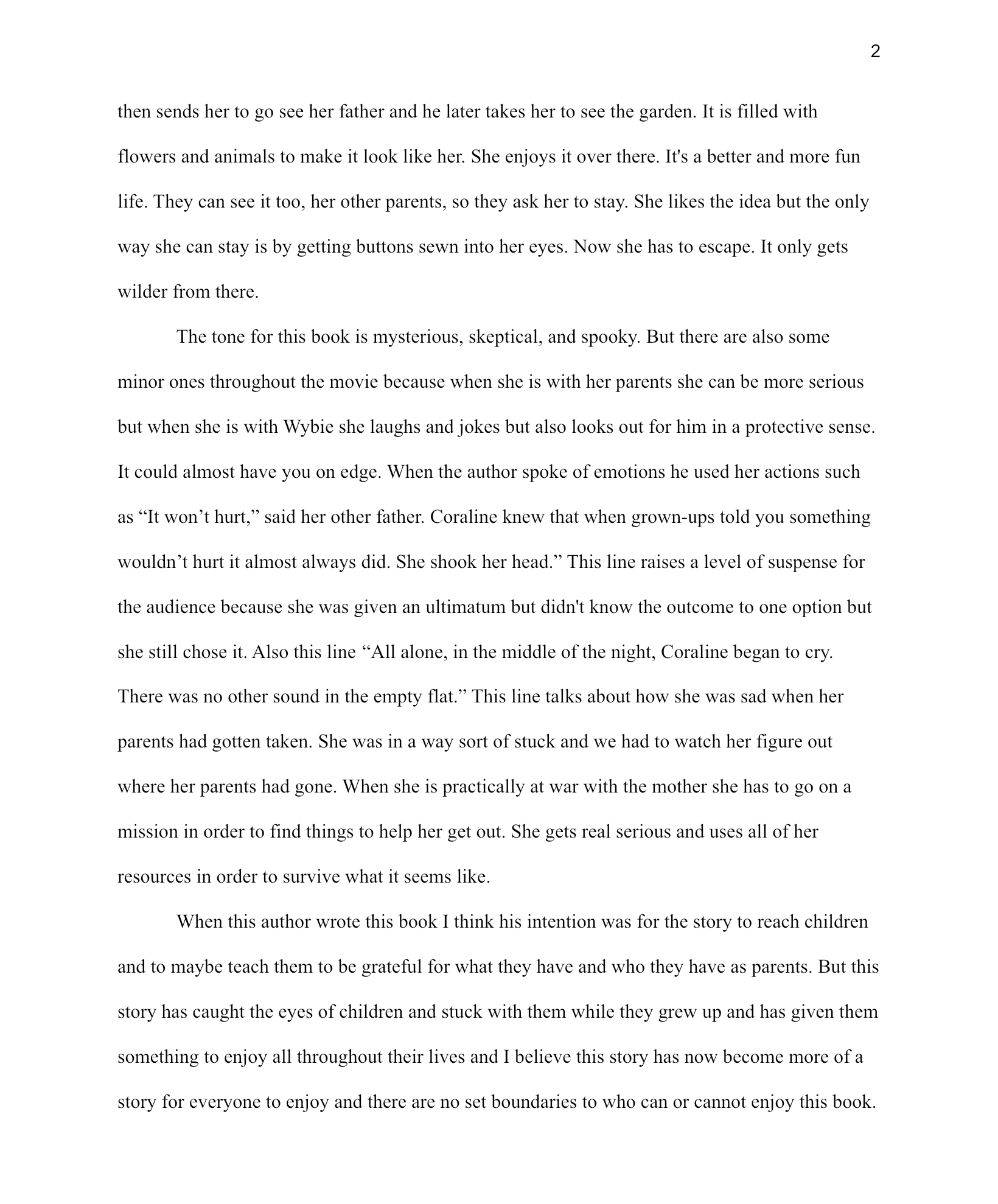 2

then sends her to go see her father and he later takes her to see the garden. It is filled with flowers and animals to make it look like her. She enjoys it over there. It's a better and more fun life. They can see it too, her other parents, so they ask her to stay. She likes the idea but the only way she can stay is by getting buttons sewn into her eyes. Now she has to escape. It only gets wilder from there.

The tone for this book is mysterious, skeptical, and spooky. But there are also some minor ones throughout the movie because when she is with her parents she can be more serious but when she is with Wybie she laughs and jokes but also looks out for him in a protective sense. It could almost have you on edge. When the author spoke of emotions he used her actions such as “It won’t hurt,” said her other father. Coraline knew that when grown-ups told you something wouldn’t hurt it almost always did. She shook her head.” This line raises a level of suspense for the audience because she was given an ultimatum but didn't know the outcome to one option but she still chose it. Also this line “All alone, in the middle of the night, Coraline began to cry. There was no other sound in the empty flat.” This line talks about how she was sad when her parents had gotten taken. She was in a way sort of stuck and we had to watch her figure out where her parents had gone. When she is practically at war with the mother she has to go on a mission in order to find things to help her get out. She gets real serious and uses all of her resources in order to survive what it seems like.

When this author wrote this book I think his intention was for the story to reach children and to maybe teach them to be grateful for what they have and who they have as parents. But this story has caught the eyes of children and stuck with them while they grew up and has given them something to enjoy all throughout their lives and I believe this story has now become more of a story for everyone to enjoy and there are no set boundaries to who can or cannot enjoy this book.